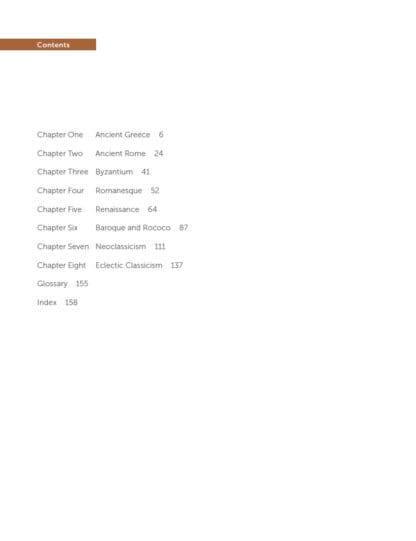 Contents

Chapter One Ancient Greece 6

Chapter Two Ancient Rome 24

Chapter Three Byzantium 41

Chapter Four Romanesque 52

Chapter Five Renaissance 64

Chapter Six Baroque and Rococo 87

Chapter Seven Neoclassicism 111

Chapter Eight Eclectic Classicism 137

Glossary 155

Index 158